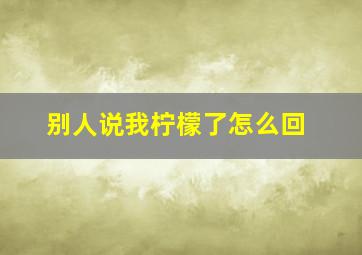 别人说我柠檬了怎么回